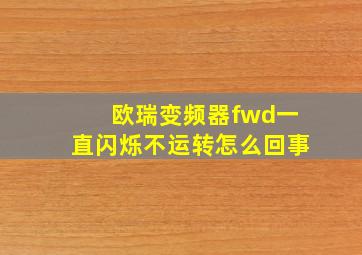 欧瑞变频器fwd一直闪烁不运转怎么回事